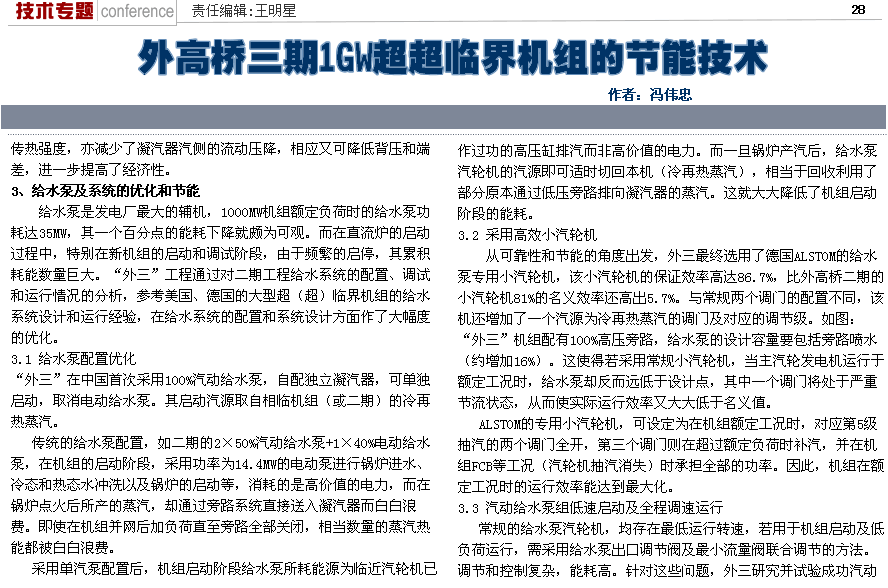 技术专题 conference　责任编辑：王明星

28

外高桥三期1GW超超临界机组的节能技术

作者：冯伟忠

传热强度，亦减少了凝汽器汽侧的流动压降，相应又可降低背压和端差，进一步提高了经济性。

3、给水泵及系统的优化和节能

给水泵是发电厂最大的辅机，1000MW机组额定负荷时的给水泵功耗达35MW，其一个百分点的能耗下降就颇为可观。而在直流炉的启动过程中，特别在新机组的启动和调试阶段，由于频繁的启停，其累积耗能数量巨大。“外三”工程通过对二期工程给水系统的配置、调试和运行情况的分析，参考美国、德国的大型超（超）临界机组的给水系统设计和运行经验，在给水系统的配置和系统设计方面作了大幅度的优化。

3.1 给水泵配置优化

“外三”在中国首次采用100%汽动给水泵，自配独立凝汽器，可单独启动，取消电动给水泵。其启动汽源取自相临机组（或二期）的冷再热蒸汽。

传统的给水泵配置，如二期的2×50%汽动给水泵+1×40%电动给水泵，在机组的启动阶段，采用功率为14.4MW的电动泵进行锅炉进水、冷态和热态水冲洗以及锅炉的启动等，消耗的是高价值的电力，而在锅炉点火后所产的蒸汽，却通过旁路系统直接送入凝汽器而白白浪费。即使在机组并网后加负荷直至旁路全部关闭，相当数量的蒸汽热能都被白白浪费。

采用单汽泵配置后，机组启动阶段给水泵所耗能源为临近汽轮机已作过功的高压缸排汽而非高价值的电力。而一旦锅炉产汽后，给水泵汽轮机的汽源即可适时切回本机（冷再热蒸汽），相当于回收利用了部分原本通过低压旁路排向凝汽器的蒸汽。这就大大降低了机组启动阶段的能耗。

3.2 采用高效小汽轮机

从可靠性和节能的角度出发，外三最终选用了德国ALSTOM的给水泵专用小汽轮机，该小汽轮机的保证效率高达86.7%，比外高桥二期的小汽轮机81%的名义效率还高出5.7%。与常规两个调门的配置不同，该机还增加了一个汽源为冷再热蒸汽的调门及对应的调节级。如图：“外三”机组配有100%高压旁路，给水泵的设计容量要包括旁路喷水（约增加16%）。这使得若采用常规小汽轮机，当主汽轮发电机运行于额定工况时，给水泵却反而远低于设计点，其中一个调门将处于严重节流状态，从而使实际运行效率又大大低于名义值。

ALSTOM的专用小汽轮机，可设定为在机组额定工况时，对应第5级抽汽的两个调门全开，第三个调门则在超过额定负荷时补汽，并在机组FCB等工况（汽轮机抽汽消失）时承担全部的功率。因此，机组在额定工况时的运行效率能达到最大化。

3.3 汽动给水泵组低速启动及全程调速运行

常规的给水泵汽轮机，均存在最低运行转速，若用于机组启动及低负荷运行，需采用给水泵出口调节阀及最小流量阀联合调节的方法。调节和控制复杂，能耗高。针对这些问题，外三研究并试验成功汽动